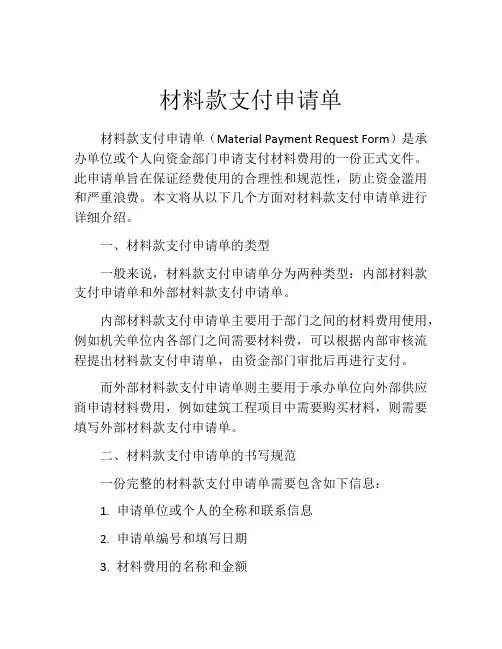 材料款支付申请单

材料款支付申请单（Material Payment Request Form）是承办单位或个人向资金部门申请支付材料费用的一份正式文件。此申请单旨在保证经费使用的合理性和规范性，防止资金滥用和严重浪费。本文将从以下几个方面对材料款支付申请单进行详细介绍。

一、材料款支付申请单的类型

一般来说，材料款支付申请单分为两种类型：内部材料款支付申请单和外部材料款支付申请单。

内部材料款支付申请单主要用于部门之间的材料费用使用，例如机关单位内各部门之间需要材料费，可以根据内部审核流程提出材料款支付申请单，由资金部门审批后再进行支付。

而外部材料款支付申请单则主要用于承办单位向外部供应商申请材料费用，例如建筑工程项目中需要购买材料，则需要填写外部材料款支付申请单。

二、材料款支付申请单的书写规范

一份完整的材料款支付申请单需要包含如下信息：

1. 申请单位或个人的全称和联系信息

2. 申请单编号和填写日期

3. 材料费用的名称和金额